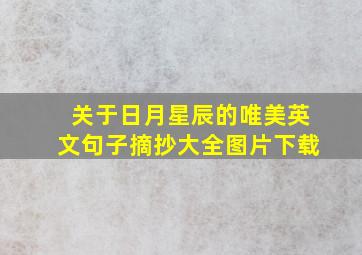 关于日月星辰的唯美英文句子摘抄大全图片下载